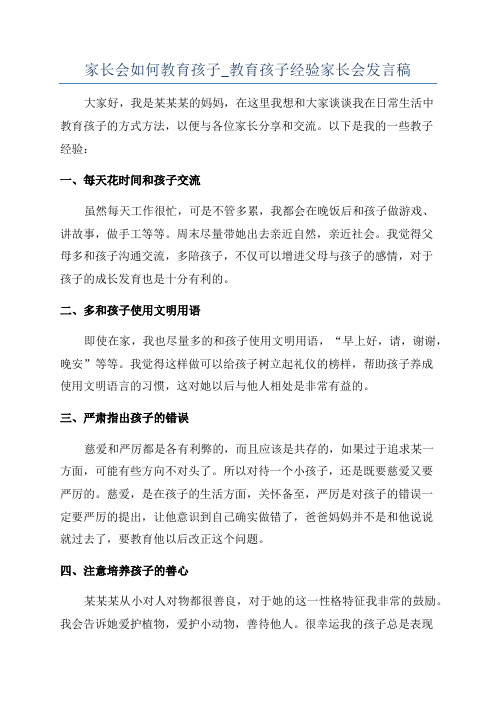 家长会如何教育孩子_教育孩子经验家长会发言稿

大家好，我是某某某的妈妈，在这里我想和大家谈谈我在日常生活中教育孩子的方式方法，以便与各位家长分享和交流。以下是我的一些教子经验：

一、每天花时间和孩子交流

虽然每天工作很忙，可是不管多累，我都会在晚饭后和孩子做游戏、讲故事，做手工等等。周末尽量带她出去亲近自然，亲近社会。我觉得父母多和孩子沟通交流，多陪孩子，不仅可以增进父母与孩子的感情，对于孩子的成长发育也是十分有利的。

二、多和孩子使用文明用语

即使在家，我也尽量多的和孩子使用文明用语，“早上好，请，谢谢，晚安”等等。我觉得这样做可以给孩子树立起礼仪的榜样，帮助孩子养成使用文明语言的习惯，这对她以后与他人相处是非常有益的。

三、严肃指出孩子的错误

慈爱和严厉都是各有利弊的，而且应该是共存的，如果过于追求某一方面，可能有些方向不对头了。所以对待一个小孩子，还是既要慈爱又要严厉的。慈爱，是在孩子的生活方面，关怀备至，严厉是对孩子的错误一定要严厉的提出，让他意识到自己确实做错了，爸爸妈妈并不是和他说说就过去了，要教育他以后改正这个问题。

四、注意培养孩子的善心

某某某从小对人对物都很善良，对于她的这一性格特征我非常的鼓励。我会告诉她爱护植物，爱护小动物，善待他人。很幸运我的孩子总是表现